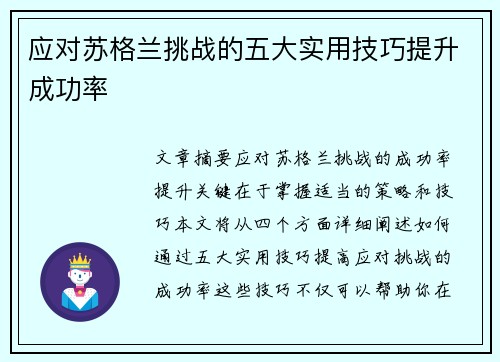 应对苏格兰挑战的五大实用技巧提升成功率

文章摘要应对苏格兰挑战的成功率提升关键在于掌握适当的策略和技巧本文将从四个方面详细阐述如何通过五大实用技巧提高应对挑战的成功率这些技巧不仅可以帮助你在